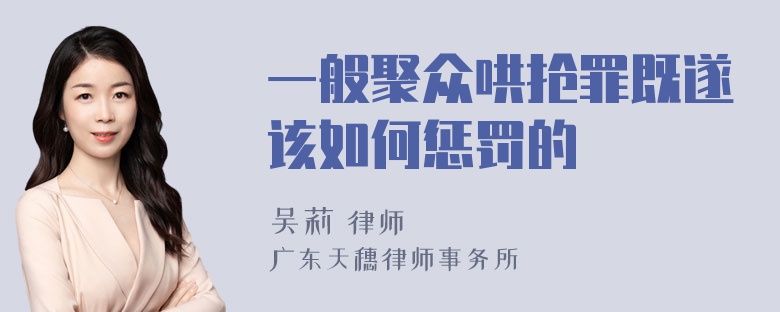 一般聚众哄抢罪既遂该如何惩罚的

吴莉 律师
广东天穗律师事务所